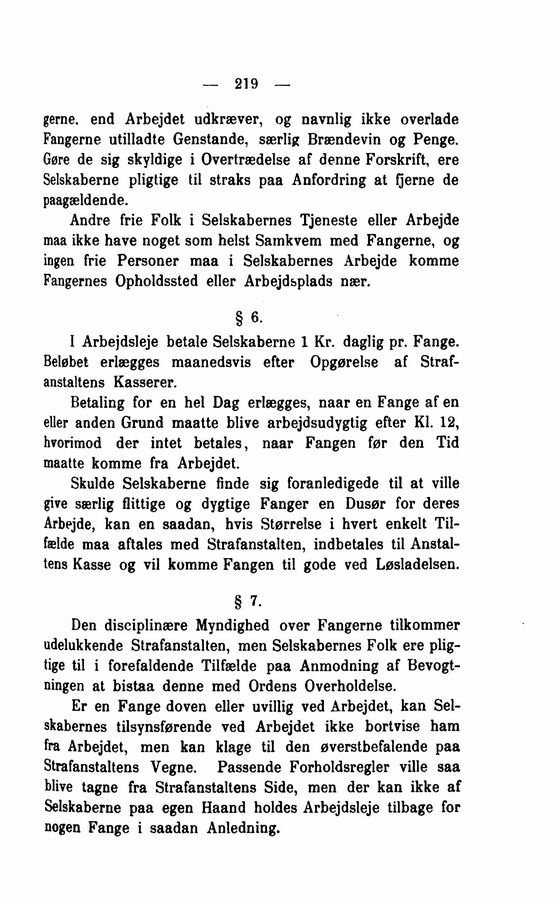 — 219 —

gerne. end Arbejdet udkræver, og navnlig ikke overlade Fangerne utilladte Genstande, særlig Brændevin og Penge. Gøre de sig skyldige i Overtrædelse af denne Forskrift, ere Selskaberne pligtige til straks paa Anfordring at fjerne de paagældende.

Andre frie Folk i Selskabernes Tjeneste eller Arbejde maa ikke have noget som helst Samkvem med Fangerne, og ingen frie Personer maa i Selskabernes Arbejde komme Fangernes Opholdssted eller Arbejdsplads nær.

§ 6.

I Arbejdsleje betale Selskaberne 1 Kr. daglig pr. Fange. Beløbet erlægges maanedsvis efter Opgørelse af Strafanstaltens Kasserer.

Betaling for en hel Dag erlægges, naar en Fange af en eller anden Grund maatte blive arbejdsudygtig efter Kl. 12, hvorimod der intet betales, naar Fangen før den Tid maatte komme fra Arbejdet.

Skulde Selskaberne finde sig foranledigede til at ville give særlig flittige og dygtige Fanger en Dusør for deres Arbejde, kan en saadan, hvis Størrelse i hvert enkelt Tilfælde maa aftales med Strafanstalten, indbetales til Anstaltens Kasse og vil komme Fangen til gode ved Løsladelsen.

§ 7.

Den disciplinære Myndighed over Fangerne tilkommer udelukkende Strafanstalten, men Selskabernes Folk ere pligtige til i forefaldende Tilfælde paa Anmodning af Bevogtningen at bistaa denne med Ordens Overholdelse.

Er en Fange doven eller uvillig ved Arbejdet, kan Selskabernes tilsynsførende ved Arbejdet ikke bortvise ham fra Arbejdet, men kan klage til den øverstbefalende paa Strafanstaltens Vegne. Passende Forholdsregler ville saa blive tagne fra Strafanstaltens Side, men der kan ikke af Selskaberne paa egen Haand holdes Arbejdsleje tilbage for nogen Fange i saadan Anledning.